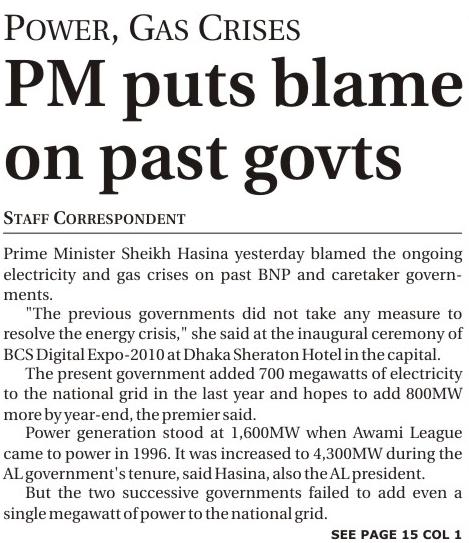 POWER, GAS CRISES

PM puts blame on past govts

STAFF CORRESPONDENT

Prime Minister Sheikh Hasina yesterday blamed the ongoing electricity and gas crises on past BNP and caretaker governments.

"The previous governments did not take any measure to resolve the energy crisis," she said at the inaugural ceremony of BCS Digital Expo-2010 at Dhaka Sheraton Hotel in the capital.

The present government added 700 megawatts of electricity to the national grid in the last year and hopes to add 800MW more by year-end, the premier said.

Power generation stood at 1,600MW when Awami League came to power in 1996. It was increased to 4,300MW during the AL government's tenure, said Hasina, also the AL president.

But the two successive governments failed to add even a single megawatt of power to the national grid.

SEE PAGE 15 COL 1